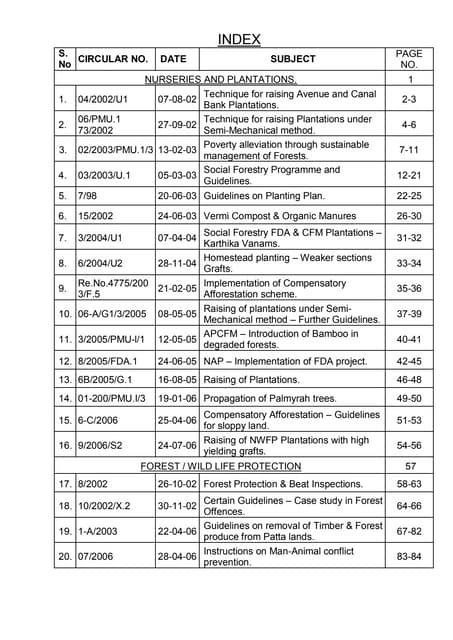 INDEX

| S. No | CIRCULAR NO. | DATE | SUBJECT | PAGE NO. |
|---|---|---|---|---|
| | | | NURSERIES AND PLANTATIONS. | 1 |
| 1. | 04/2002/U1 | 07-08-02 | Technique for raising Avenue and Canal Bank Plantations. | 2-3 |
| 2. | 06/PMU.1 73/2002 | 27-09-02 | Technique for raising Plantations under Semi-Mechanical method. | 4-6 |
| 3. | 02/2003/PMU.1/3 | 13-02-03 | Poverty alleviation through sustainable management of Forests. | 7-11 |
| 4. | 03/2003/U.1 | 05-03-03 | Social Forestry Programme and Guidelines. | 12-21 |
| 5. | 7/98 | 20-06-03 | Guidelines on Planting Plan. | 22-25 |
| 6. | 15/2002 | 24-06-03 | Vermi Compost & Organic Manures | 26-30 |
| 7. | 3/2004/U1 | 07-04-04 | Social Forestry FDA & CFM Plantations – Karthika Vanams. | 31-32 |
| 8. | 6/2004/U2 | 28-11-04 | Homestead planting – Weaker sections Grafts. | 33-34 |
| 9. | Re.No.4775/200 3/F.5 | 21-02-05 | Implementation of Compensatory Afforestation scheme. | 35-36 |
| 10. | 06-A/G1/3/2005 | 08-05-05 | Raising of plantations under Semi-Mechanical method – Further Guidelines. | 37-39 |
| 11. | 3/2005/PMU-I/1 | 12-05-05 | APCFM – Introduction of Bamboo in degraded forests. | 40-41 |
| 12. | 8/2005/FDA.1 | 24-06-05 | NAP – Implementation of FDA project. | 42-45 |
| 13. | 6B/2005/G.1 | 16-08-05 | Raising of Plantations. | 46-48 |
| 14. | 01-200/PMU.I/3 | 19-01-06 | Propagation of Palmyrah trees. | 49-50 |
| 15. | 6-C/2006 | 25-04-06 | Compensatory Afforestation – Guidelines for sloppy land. | 51-53 |
| 16. | 9/2006/S2 | 24-07-06 | Raising of NWFP Plantations with high yielding grafts. | 54-56 |
| | | | FOREST / WILD LIFE PROTECTION | 57 |
| 17. | 8/2002 | 26-10-02 | Forest Protection & Beat Inspections. | 58-63 |
| 18. | 10/2002/X.2 | 30-11-02 | Certain Guidelines – Case study in Forest Offences. | 64-66 |
| 19. | 1-A/2003 | 22-04-06 | Guidelines on removal of Timber & Forest produce from Patta lands. | 67-82 |
| 20. | 07/2006 | 28-04-06 | Instructions on Man-Animal conflict prevention. | 83-84 |